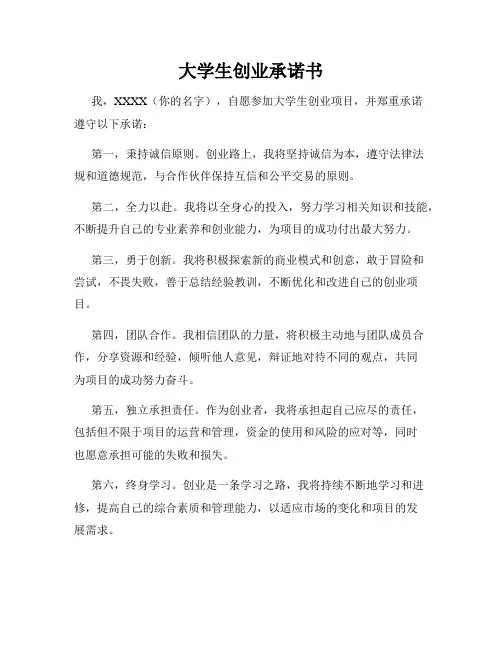 大学生创业承诺书

我，XXXX（你的名字），自愿参加大学生创业项目，并郑重承诺遵守以下承诺：

第一，秉持诚信原则。创业路上，我将坚持诚信为本，遵守法律法规和道德规范，与合作伙伴保持互信和公平交易的原则。

第二，全力以赴。我将以全身心的投入，努力学习相关知识和技能，不断提升自己的专业素养和创业能力，为项目的成功付出最大努力。

第三，勇于创新。我将积极探索新的商业模式和创意，敢于冒险和尝试，不畏失败，善于总结经验教训，不断优化和改进自己的创业项目。

第四，团队合作。我相信团队的力量，将积极主动地与团队成员合作，分享资源和经验，倾听他人意见，辩证地对待不同的观点，共同为项目的成功努力奋斗。

第五，独立承担责任。作为创业者，我将承担起自己应尽的责任，包括但不限于项目的运营和管理，资金的使用和风险的应对等，同时也愿意承担可能的失败和损失。

第六，终身学习。创业是一条学习之路，我将持续不断地学习和进修，提高自己的综合素质和管理能力，以适应市场的变化和项目的发展需求。